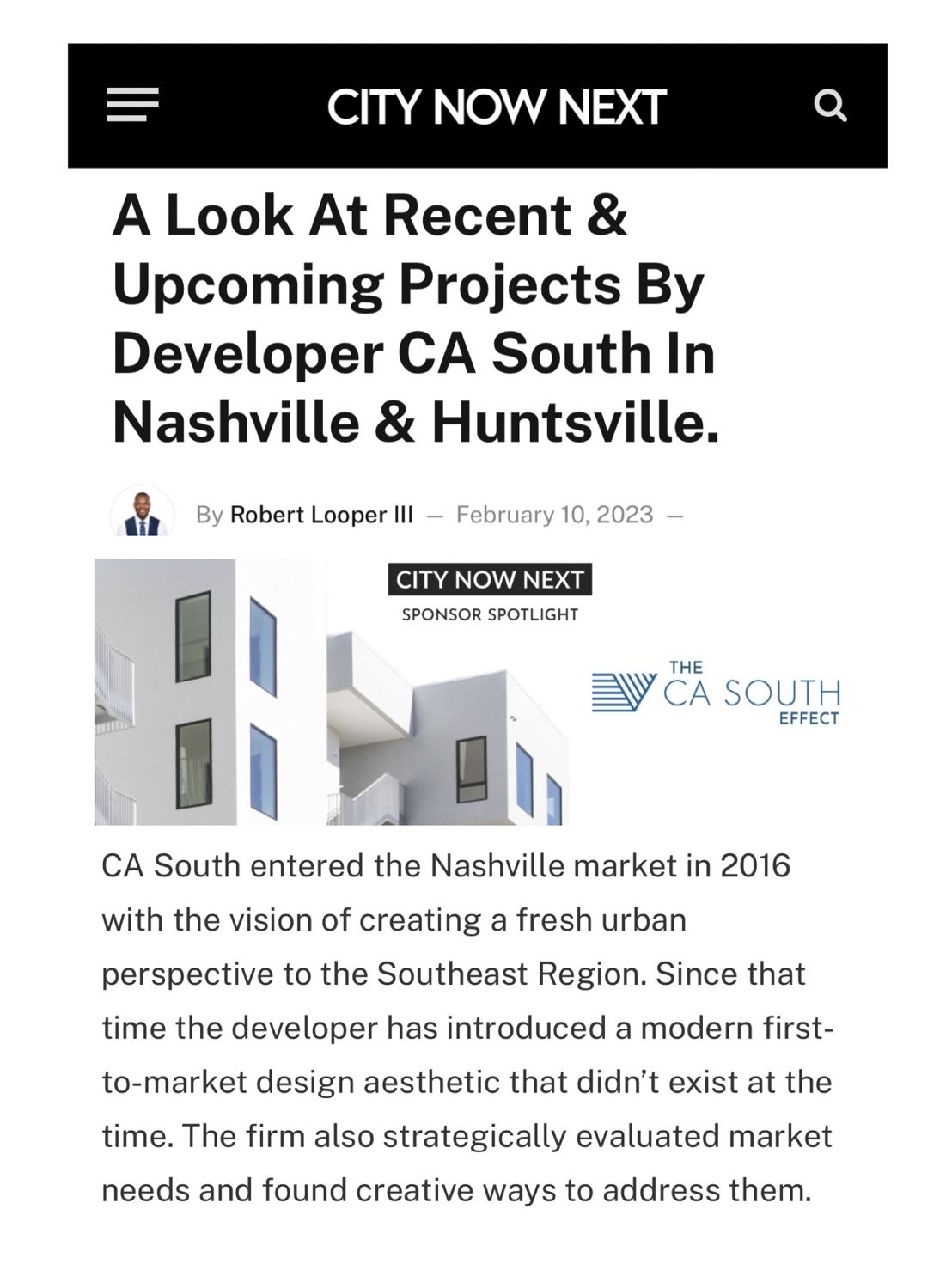 CITY NOW NEXT

A Look At Recent & Upcoming Projects By Developer CA South In Nashville & Huntsville.

By Robert Looper III — February 10, 2023 —

CITY NOW NEXT
SPONSOR SPOTLIGHT

THE
CA SOUTH
EFFECT

CA South entered the Nashville market in 2016 with the vision of creating a fresh urban perspective to the Southeast Region. Since that time the developer has introduced a modern first-to-market design aesthetic that didn't exist at the time. The firm also strategically evaluated market needs and found creative ways to address them.